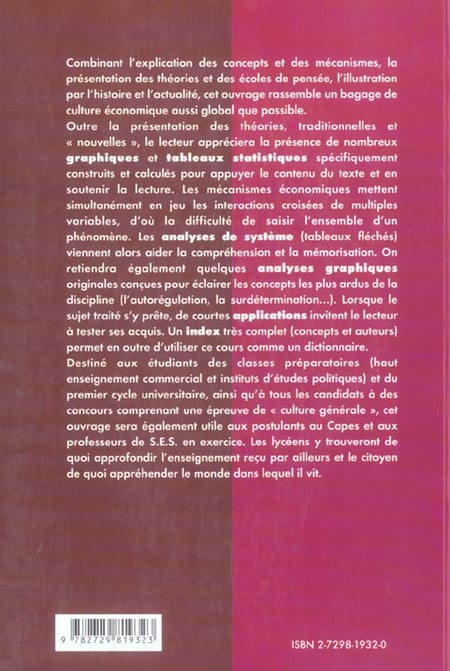 Combinant l'explication des concepts et des mécanismes, la présentation des théories et des écoles de pensée, l'illustration par l'histoire et l'actualité, cet ouvrage rassemble un bagage de culture économique aussi global que possible.
Outre la présentation des théories, traditionnelles et « nouvelles », le lecteur appréciera la présence de nombreux graphiques et tableaux statistiques spécifiquement construits et calculés pour appuyer le contenu du texte et en soutenir la lecture. Les mécanismes économiques mettent simultanément en jeu les interactions croisées de multiples variables, d'où la difficulté de saisir l'ensemble d'un phénomène. Les analyses de système (tableaux fléchés) viennent alors aider la compréhension et la mémorisation. On retiendra également quelques analyses graphiques originales conçues pour éclairer les concepts les plus ardus de la discipline (l'autorégulation, la surdétermination...). Lorsque le sujet traité s'y prête, de courtes applications invitent le lecteur à tester ses acquis. Un index très complet (concepts et auteurs) permet en outre d'utiliser ce cours comme un dictionnaire.
Destiné aux étudiants des classes préparatoires (haut enseignement commercial et instituts d'études politiques) et du premier cycle universitaire, ainsi qu'à tous les candidats à des concours comprenant une épreuve de « culture générale », cet ouvrage sera également utile aux postulants au Capes et aux professeurs de S.E.S. en exercice. Les lycéens y trouveront de quoi approfondir l'enseignement reçu par ailleurs et le citoyen de quoi appréhender le monde dans lequel il vit.

9 782729 819323

ISBN 2-7298-1932-0